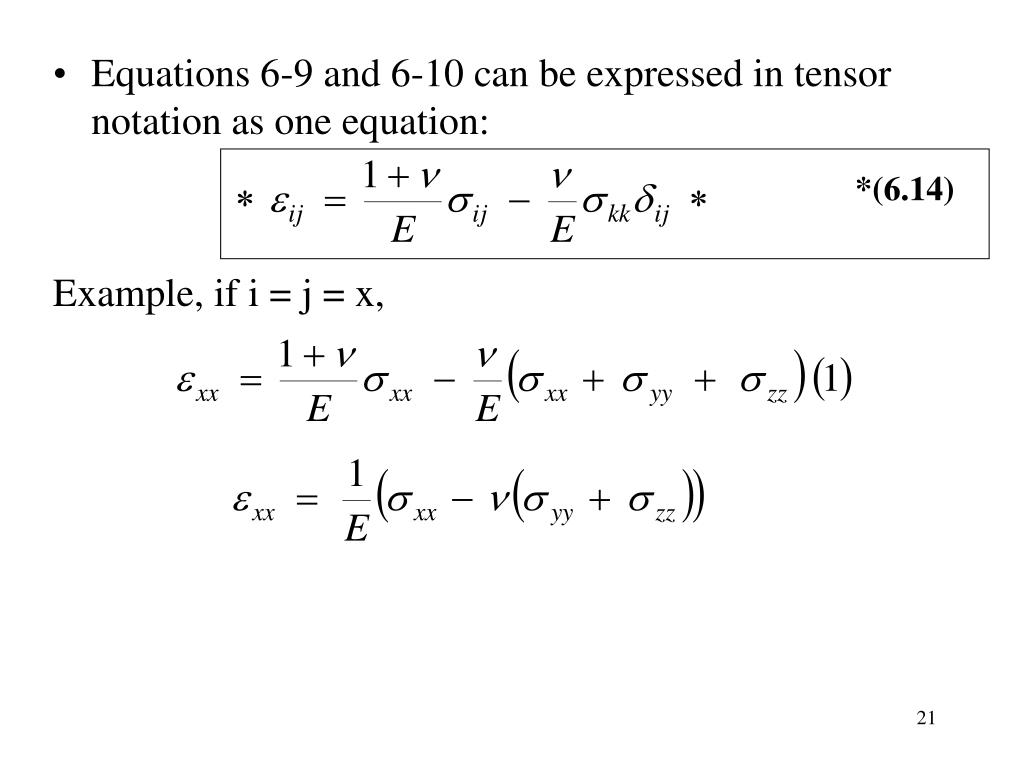 • Equations 6-9 and 6-10 can be expressed in tensor notation as one equation:

$* \ \varepsilon_{ij} = \frac{1+\nu}{E}\sigma_{ij} - \frac{\nu}{E}\sigma_{kk}\delta_{ij} \ *$ *(6.14)

Example, if i = j = x,

$\varepsilon_{xx} = \frac{1+\nu}{E}\sigma_{xx} - \frac{\nu}{E}\left(\sigma_{xx} + \sigma_{yy} + \sigma_{zz}\right)(1)$

$\varepsilon_{xx} = \frac{1}{E}\left(\sigma_{xx} - \nu\left(\sigma_{yy} + \sigma_{zz}\right)\right)$

21